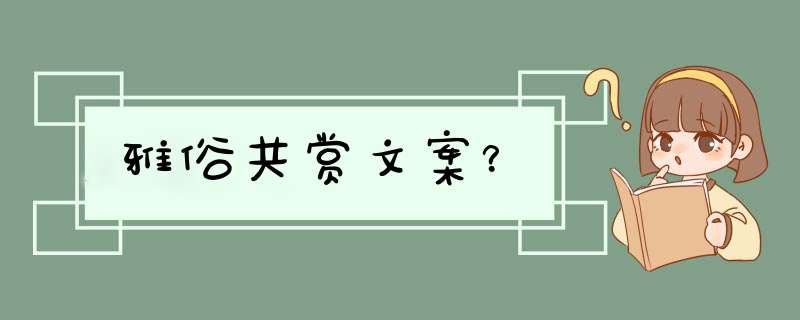 雅俗共赏文案?